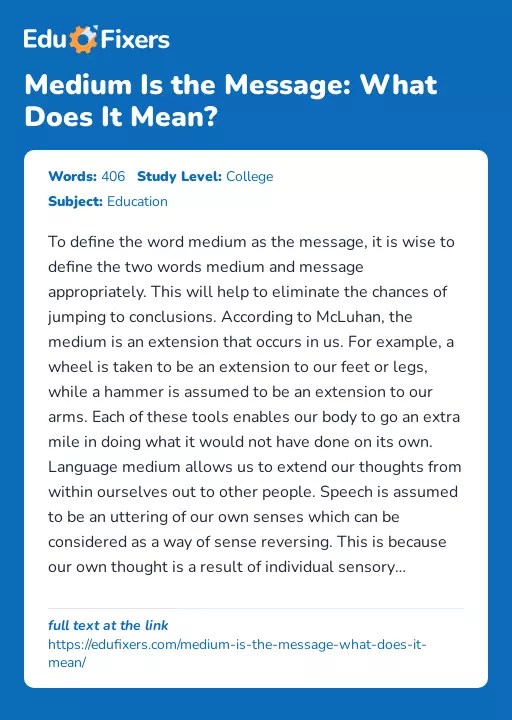 EduFixers

Medium Is the Message: What Does It Mean?

Words: 406 Study Level: College
Subject: Education

To define the word medium as the message, it is wise to define the two words medium and message appropriately. This will help to eliminate the chances of jumping to conclusions. According to McLuhan, the medium is an extension that occurs in us. For example, a wheel is taken to be an extension to our feet or legs, while a hammer is assumed to be an extension to our arms. Each of these tools enables our body to go an extra mile in doing what it would not have done on its own. Language medium allows us to extend our thoughts from within ourselves out to other people. Speech is assumed to be an uttering of our own senses which can be considered as a way of sense reversing. This is because our own thought is a result of individual sensory...

full text at the link
https://edufixers.com/medium-is-the-message-what-does-it-mean/